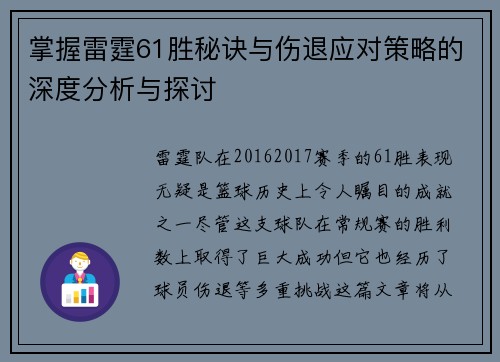 掌握雷霆61胜秘诀与伤退应对策略的深度分析与探讨

雷霆队在20162017赛季的61胜表现无疑是篮球历史上令人瞩目的成就之一尽管这支球队在常规赛的胜利数上取得了巨大成功但它也经历了球员伤退等多重挑战这篇文章将从